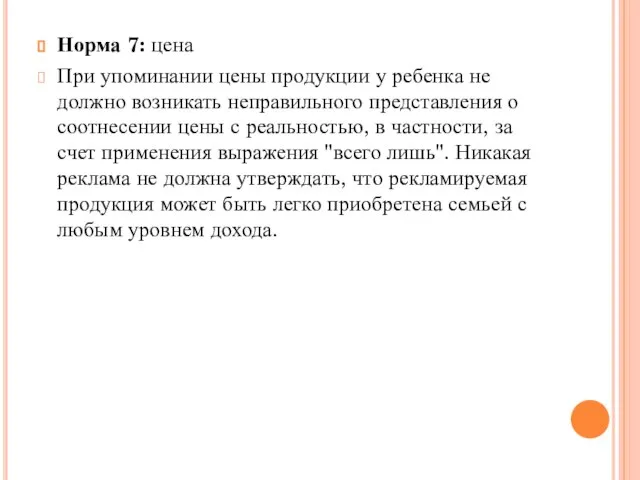 Норма 7: цена

При упоминании цены продукции у ребенка не должно возникать неправильного представления о соотнесении цены с реальностью, в частности, за счет применения выражения "всего лишь". Никакая реклама не должна утверждать, что рекламируемая продукция может быть легко приобретена семьей с любым уровнем дохода.